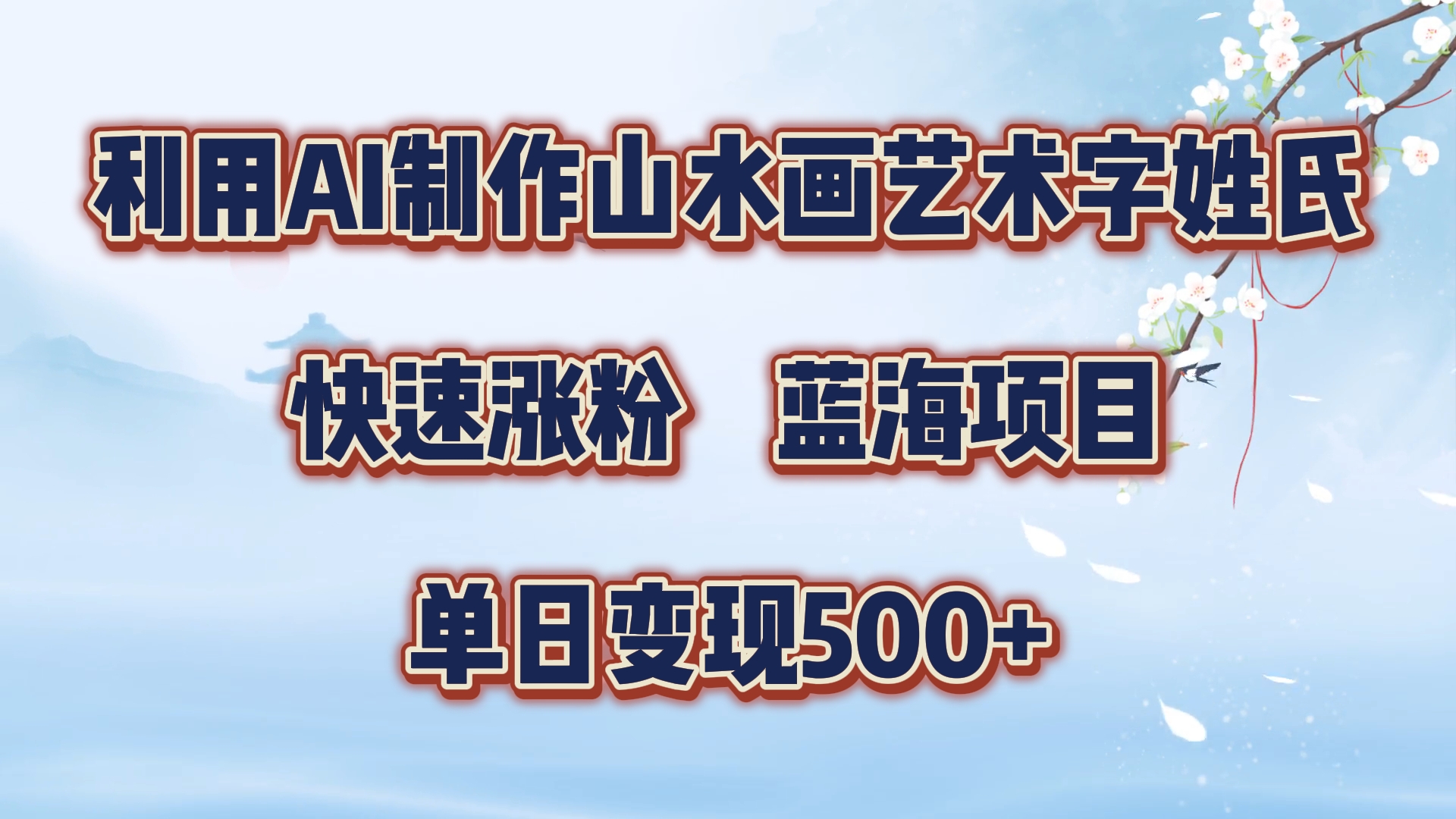 利用AI制作山水画艺术字姓氏

快速涨粉　蓝海项目

单日变现500+